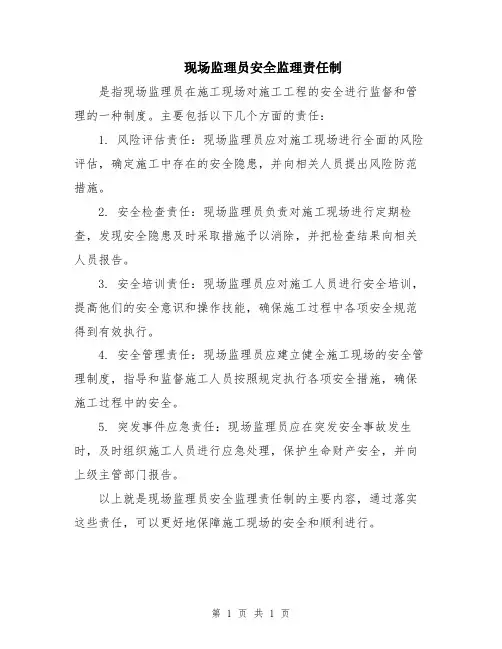 现场监理员安全监理责任制

是指现场监理员在施工现场对施工工程的安全进行监督和管理的一种制度。主要包括以下几个方面的责任：

1. 风险评估责任：现场监理员应对施工现场进行全面的风险评估，确定施工中存在的安全隐患，并向相关人员提出风险防范措施。

2. 安全检查责任：现场监理员负责对施工现场进行定期检查，发现安全隐患及时采取措施予以消除，并把检查结果向相关人员报告。

3. 安全培训责任：现场监理员应对施工人员进行安全培训，提高他们的安全意识和操作技能，确保施工过程中各项安全规范得到有效执行。

4. 安全管理责任：现场监理员应建立健全施工现场的安全管理制度，指导和监督施工人员按照规定执行各项安全措施，确保施工过程中的安全。

5. 突发事件应急责任：现场监理员应在突发安全事故发生时，及时组织施工人员进行应急处理，保护生命财产安全，并向上级主管部门报告。

以上就是现场监理员安全监理责任制的主要内容，通过落实这些责任，可以更好地保障施工现场的安全和顺利进行。

第 1 页 共 1 页